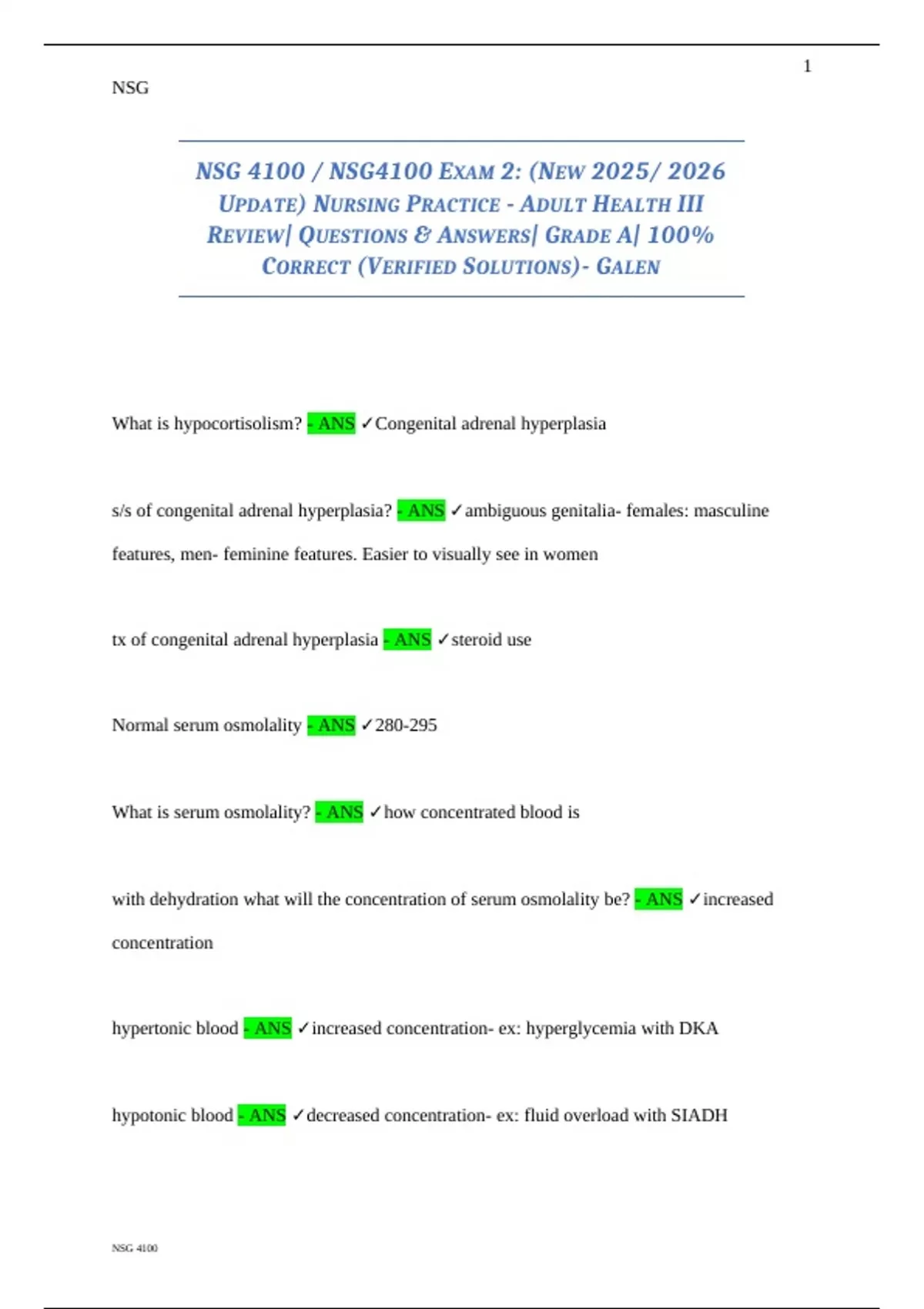 1

NSG

NSG 4100 / NSG4100 EXAM 2: (NEW 2025/ 2026 UPDATE) NURSING PRACTICE - ADULT HEALTH III REVIEW| QUESTIONS & ANSWERS| GRADE A| 100% CORRECT (VERIFIED SOLUTIONS)- GALEN

What is hypocortisolism? - ANS ✓Congenital adrenal hyperplasia

s/s of congenital adrenal hyperplasia? - ANS ✓ambiguous genitalia- females: masculine features, men- feminine features. Easier to visually see in women

tx of congenital adrenal hyperplasia - ANS ✓steroid use

Normal serum osmolality - ANS ✓280-295

What is serum osmolality? - ANS ✓how concentrated blood is

with dehydration what will the concentration of serum osmolality be? - ANS ✓increased concentration

hypertonic blood - ANS ✓increased concentration- ex: hyperglycemia with DKA

hypotonic blood - ANS ✓decreased concentration- ex: fluid overload with SIADH

NSG 4100